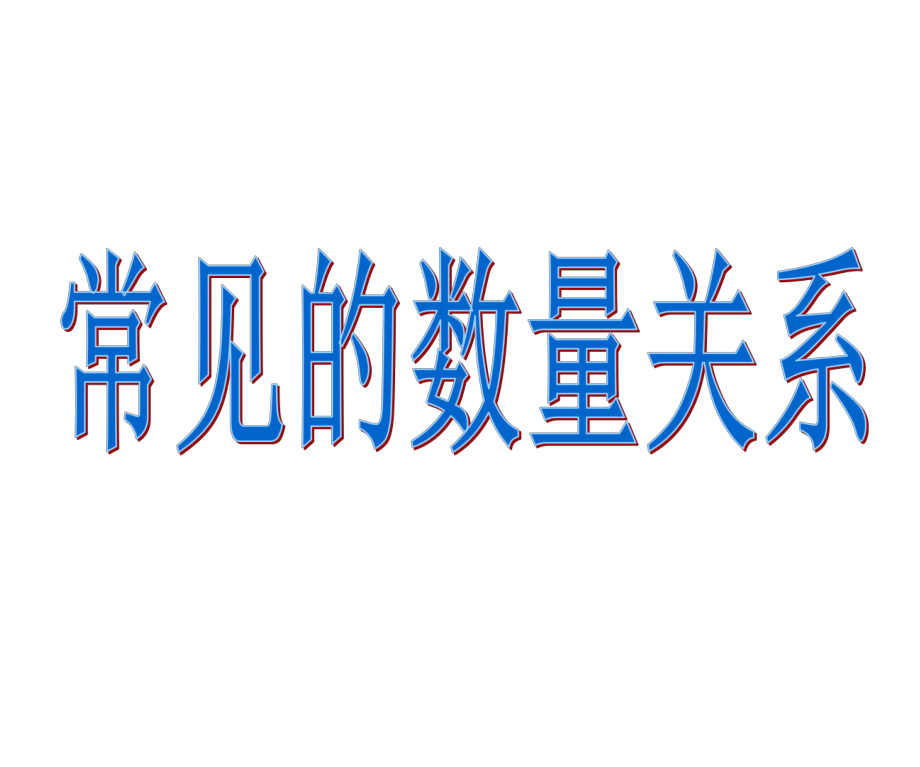 常见的数量关系